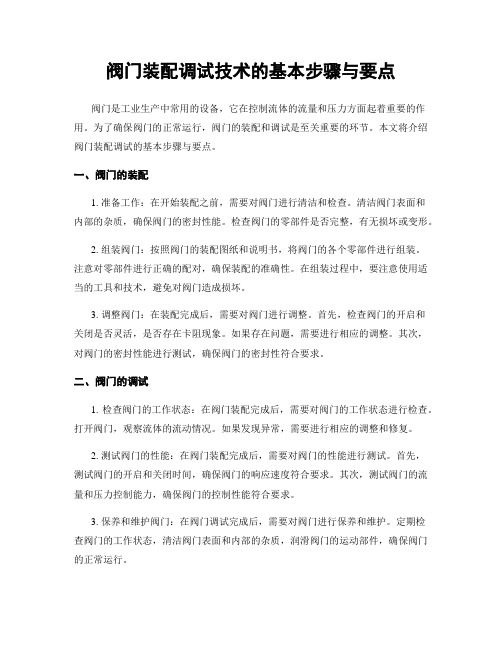 阀门装配调试技术的基本步骤与要点

阀门是工业生产中常用的设备，它在控制流体的流量和压力方面起着重要的作用。为了确保阀门的正常运行，阀门的装配和调试是至关重要的环节。本文将介绍阀门装配调试的基本步骤与要点。

一、阀门的装配

1. 准备工作：在开始装配之前，需要对阀门进行清洁和检查。清洁阀门表面和内部的杂质，确保阀门的密封性能。检查阀门的零部件是否完整，有无损坏或变形。

2. 组装阀门：按照阀门的装配图纸和说明书，将阀门的各个零部件进行组装。注意对零部件进行正确的配对，确保装配的准确性。在组装过程中，要注意使用适当的工具和技术，避免对阀门造成损坏。

3. 调整阀门：在装配完成后，需要对阀门进行调整。首先，检查阀门的开启和关闭是否灵活，是否存在卡阻现象。如果存在问题，需要进行相应的调整。其次，对阀门的密封性能进行测试，确保阀门的密封性符合要求。

二、阀门的调试

1. 检查阀门的工作状态：在阀门装配完成后，需要对阀门的工作状态进行检查。打开阀门，观察流体的流动情况。如果发现异常，需要进行相应的调整和修复。

2. 测试阀门的性能：在阀门装配完成后，需要对阀门的性能进行测试。首先，测试阀门的开启和关闭时间，确保阀门的响应速度符合要求。其次，测试阀门的流量和压力控制能力，确保阀门的控制性能符合要求。

3. 保养和维护阀门：在阀门调试完成后，需要对阀门进行保养和维护。定期检查阀门的工作状态，清洁阀门表面和内部的杂质，润滑阀门的运动部件，确保阀门的正常运行。